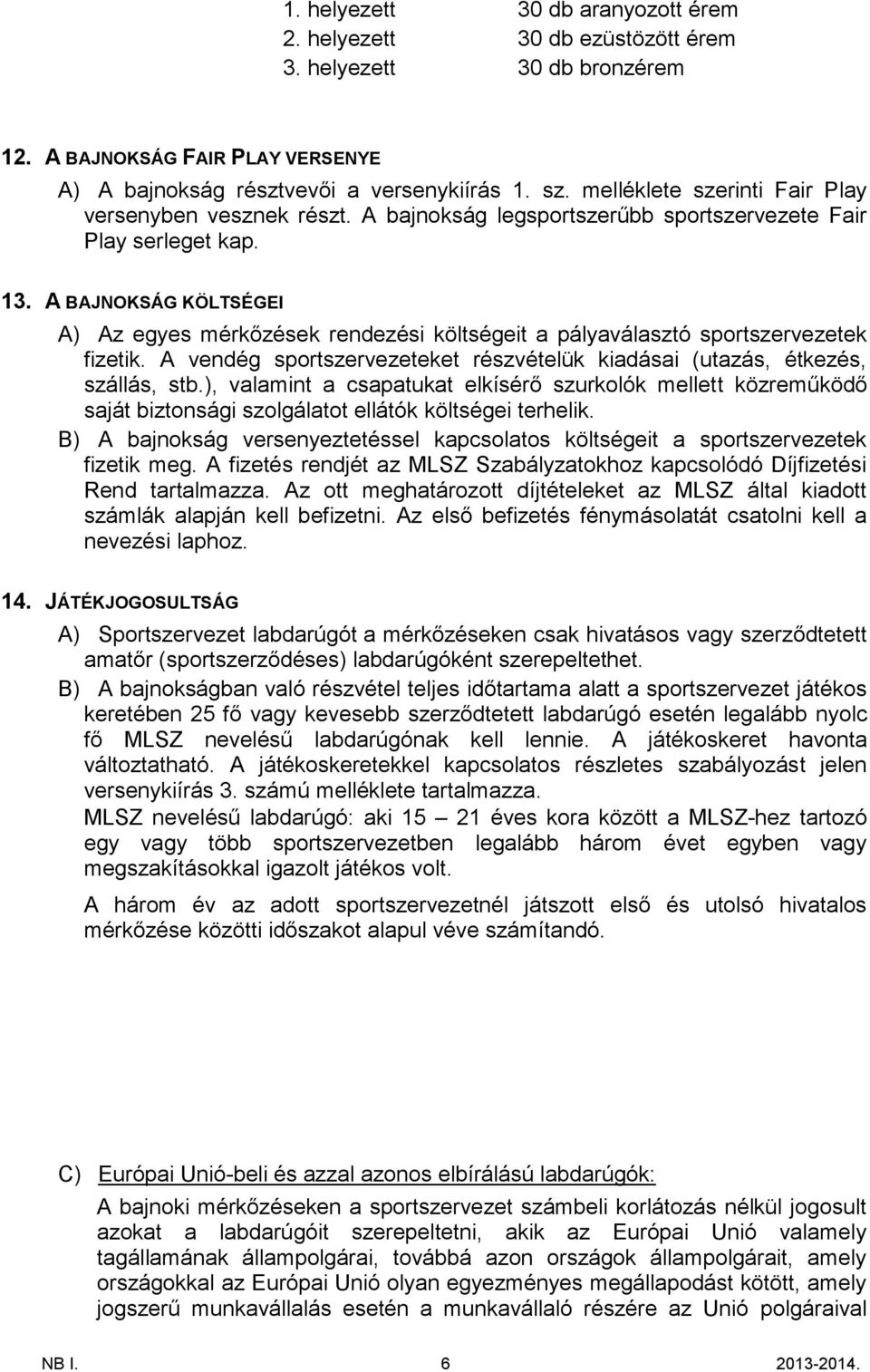 1. helyezett 30 db aranyozott érem
2. helyezett 30 db ezüstözött érem
3. helyezett 30 db bronzérem

12. A BAJNOKSÁG FAIR PLAY VERSENYE

A) A bajnokság résztvevői a versenykiírás 1. sz. melléklete szerinti Fair Play versenyben vesznek részt. A bajnokság legsportszerűbb sportszervezete Fair Play serleget kap.

13. A BAJNOKSÁG KÖLTSÉGEI

A) Az egyes mérkőzések rendezési költségeit a pályaválasztó sportszervezetek fizetik. A vendég sportszervezeteket részvételük kiadásai (utazás, étkezés, szállás, stb.), valamint a csapatukat elkísérő szurkolók mellett közreműködő saját biztonsági szolgálatot ellátók költségei terhelik.

B) A bajnokság versenyeztetéssel kapcsolatos költségeit a sportszervezetek fizetik meg. A fizetés rendjét az MLSZ Szabályzatokhoz kapcsolódó Díjfizetési Rend tartalmazza. Az ott meghatározott díjtételeket az MLSZ által kiadott számlák alapján kell befizetni. Az első befizetés fénymásolatát csatolni kell a nevezési laphoz.

14. JÁTÉKJOGOSULTSÁG

A) Sportszervezet labdarúgót a mérkőzéseken csak hivatásos vagy szerződtetett amatőr (sportszerződéses) labdarúgóként szerepeltethet.

B) A bajnokságban való részvétel teljes időtartama alatt a sportszervezet játékos keretében 25 fő vagy kevesebb szerződtetett labdarúgó esetén legalább nyolc fő MLSZ nevelésű labdarúgónak kell lennie. A játékoskeret havonta változtatható. A játékoskeretekkel kapcsolatos részletes szabályozást jelen versenykiírás 3. számú melléklete tartalmazza.

MLSZ nevelésű labdarúgó: aki 15 – 21 éves kora között a MLSZ-hez tartozó egy vagy több sportszervezetben legalább három évet egyben vagy megszakításokkal igazolt játékos volt.

A három év az adott sportszervezetnél játszott első és utolsó hivatalos mérkőzése közötti időszakot alapul véve számítandó.

C) Európai Unió-beli és azzal azonos elbírálású labdarúgók:

A bajnoki mérkőzéseken a sportszervezet számbeli korlátozás nélkül jogosult azokat a labdarúgóit szerepeltetni, akik az Európai Unió valamely tagállamának állampolgárai, továbbá azon országok állampolgárait, amely országokkal az Európai Unió olyan egyezményes megállapodást kötött, amely jogszerű munkavállalás esetén a munkavállaló részére az Unió polgáraival

NB I. 6 2013-2014.